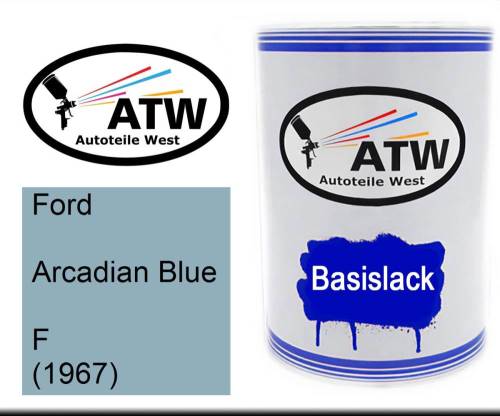 ATW
Autoteile West

Ford

Arcadian Blue

F
(1967)

ATW
Autoteile West

Basislack